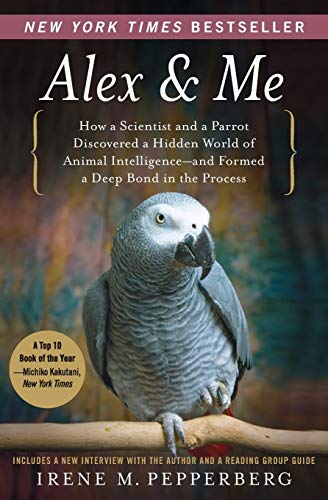 NEW YORK TIMES BESTSELLER

Alex & Me

How a Scientist and a Parrot Discovered a Hidden World of Animal Intelligence—and Formed a Deep Bond in the Process

A Top 10 Book of the Year —Michiko Kakutani, New York Times

INCLUDES A NEW INTERVIEW WITH THE AUTHOR AND A READING GROUP GUIDE

IRENE M. PEPPERBERG